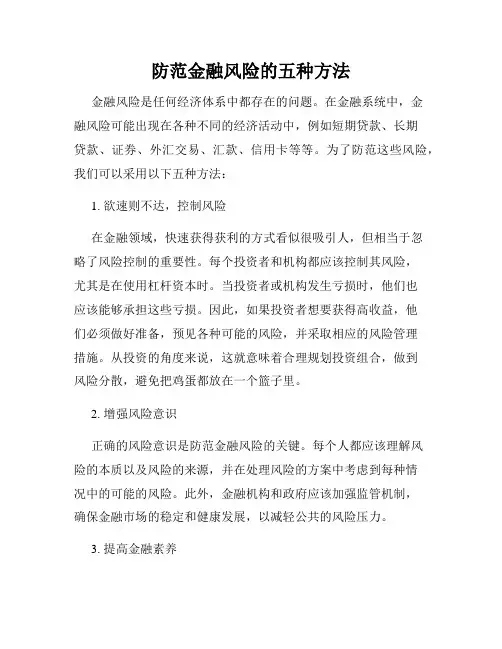 防范金融风险的五种方法

金融风险是任何经济体系中都存在的问题。在金融系统中，金融风险可能出现在各种不同的经济活动中，例如短期贷款、长期贷款、证券、外汇交易、汇款、信用卡等等。为了防范这些风险，我们可以采用以下五种方法：

1. 欲速则不达，控制风险

在金融领域，快速获得获利的方式看似很吸引人，但相当于忽略了风险控制的重要性。每个投资者和机构都应该控制其风险，尤其是在使用杠杆资本时。当投资者或机构发生亏损时，他们也应该能够承担这些亏损。因此，如果投资者想要获得高收益，他们必须做好准备，预见各种可能的风险，并采取相应的风险管理措施。从投资的角度来说，这就意味着合理规划投资组合，做到风险分散，避免把鸡蛋都放在一个篮子里。

2. 增强风险意识

正确的风险意识是防范金融风险的关键。每个人都应该理解风险的本质以及风险的来源，并在处理风险的方案中考虑到每种情况中的可能的风险。此外，金融机构和政府应该加强监管机制，确保金融市场的稳定和健康发展，以减轻公共的风险压力。

3. 提高金融素养